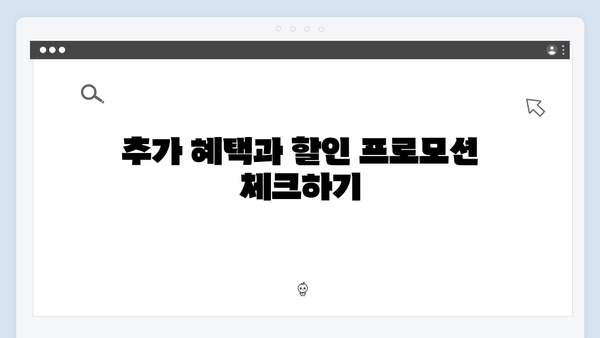 추가 혜택과 할인 프로모션 체크하기